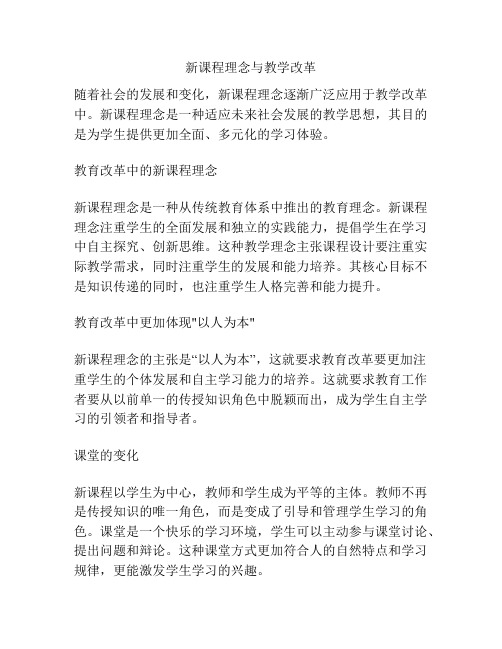 新课程理念与教学改革

随着社会的发展和变化，新课程理念逐渐广泛应用于教学改革中。新课程理念是一种适应未来社会发展的教学思想，其目的是为学生提供更加全面、多元化的学习体验。

教育改革中的新课程理念

新课程理念是一种从传统教育体系中推出的教育理念。新课程理念注重学生的全面发展和独立的实践能力，提倡学生在学习中自主探究、创新思维。这种教学理念主张课程设计要注重实际教学需求，同时注重学生的发展和能力培养。其核心目标不是知识传递的同时，也注重学生人格完善和能力提升。

教育改革中更加体现"以人为本"

新课程理念的主张是“以人为本”，这就要求教育改革要更加注重学生的个体发展和自主学习能力的培养。这就要求教育工作者要从以前单一的传授知识角色中脱颖而出，成为学生自主学习的引领者和指导者。

课堂的变化

新课程以学生为中心，教师和学生成为平等的主体。教师不再是传授知识的唯一角色，而是变成了引导和管理学生学习的角色。课堂是一个快乐的学习环境，学生可以主动参与课堂讨论、提出问题和辩论。这种课堂方式更加符合人的自然特点和学习规律，更能激发学生学习的兴趣。